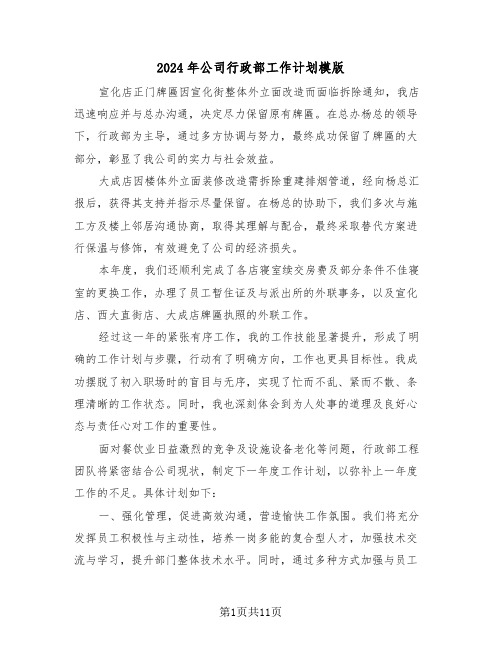 2024年公司行政部工作计划模版

宣化店正门牌匾因宣化街整体外立面改造而面临拆除通知，我店迅速响应并与总办沟通，决定尽力保留原有牌匾。在总办杨总的领导下，行政部为主导，通过多方协调与努力，最终成功保留了牌匾的大部分，彰显了我公司的实力与社会效益。

大成店因楼体外立面装修改造需拆除重建排烟管道，经向杨总汇报后，获得其支持并指示尽量保留。在杨总的协助下，我们多次与施工方及楼上邻居沟通协商，取得其理解与配合，最终采取替代方案进行保温与修饰，有效避免了公司的经济损失。

本年度，我们还顺利完成了各店寝室续交房费及部分条件不佳寝室的更换工作，办理了员工暂住证及与派出所的外联事务，以及宣化店、西大直街店、大成店牌匾执照的外联工作。

经过这一年的紧张有序工作，我的工作技能显著提升，形成了明确的工作计划与步骤，行动有了明确方向，工作也更具目标性。我成功摆脱了初入职场时的盲目与无序，实现了忙而不乱、紧而不散、条理清晰的工作状态。同时，我也深刻体会到为人处事的道理及良好心态与责任心对工作的重要性。

面对餐饮业日益激烈的竞争及设施设备老化等问题，行政部工程团队将紧密结合公司现状，制定下一年度工作计划，以弥补上一年度工作的不足。具体计划如下：

一、强化管理，促进高效沟通，营造愉快工作氛围。我们将充分发挥员工积极性与主动性，培养一岗多能的复合型人才，加强技术交流与学习，提升部门整体技术水平。同时，通过多种方式加强与员工

第1页共11页